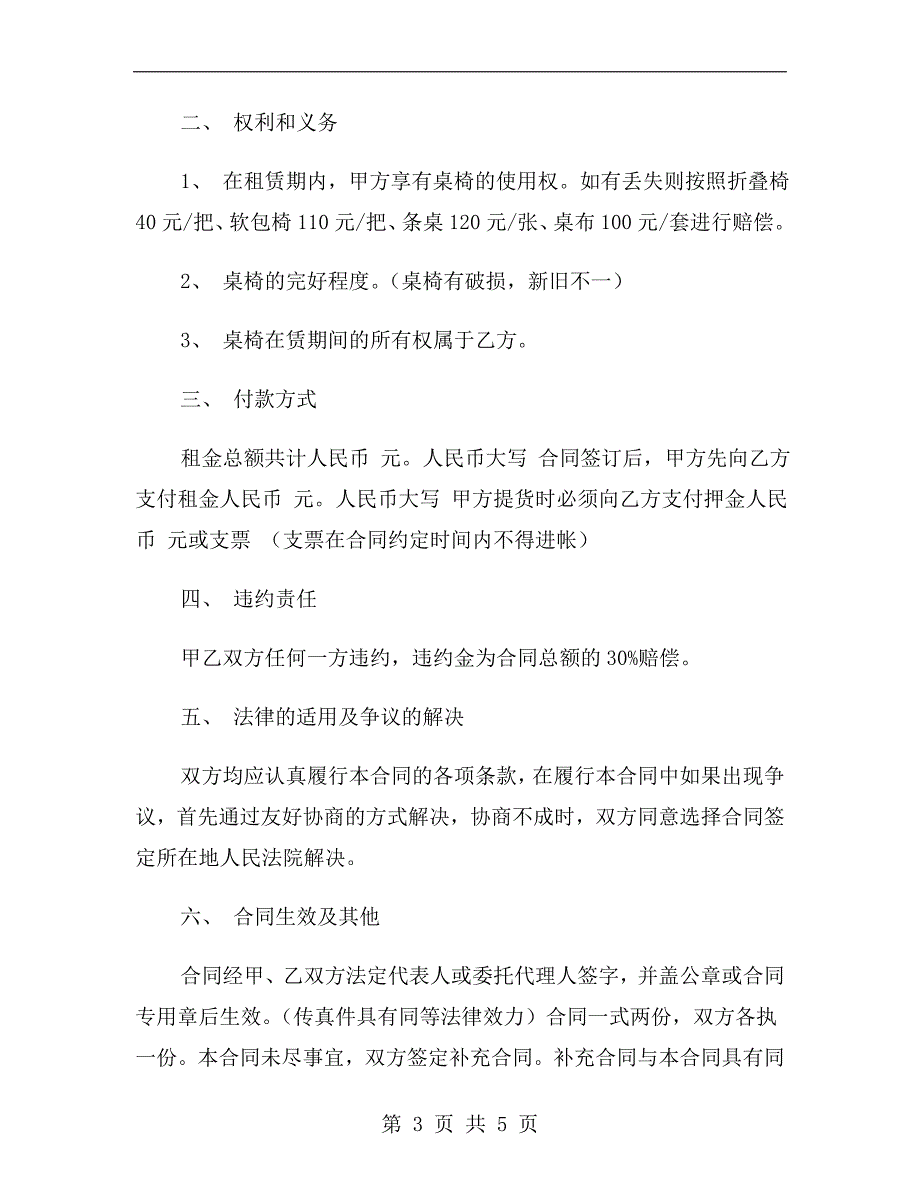 二、 权利和义务

1、 在租赁期内，甲方享有桌椅的使用权。如有丢失则按照折叠椅40元/把、软包椅110元/把、条桌120元/张、桌布100元/套进行赔偿。

2、 桌椅的完好程度。（桌椅有破损，新旧不一）

3、 桌椅在赁期间的所有权属于乙方。

三、 付款方式

租金总额共计人民币 元。人民币大写 合同签订后，甲方先向乙方支付租金人民币 元。人民币大写 甲方提货时必须向乙方支付押金人民币 元或支票 （支票在合同约定时间内不得进帐）

四、 违约责任

甲乙双方任何一方违约，违约金为合同总额的30%赔偿。

五、 法律的适用及争议的解决

双方均应认真履行本合同的各项条款，在履行本合同中如果出现争议，首先通过友好协商的方式解决，协商不成时，双方同意选择合同签定所在地人民法院解决。

六、 合同生效及其他

合同经甲、乙双方法定代表人或委托代理人签字，并盖公章或合同专用章后生效。（传真件具有同等法律效力）合同一式两份，双方各执一份。本合同未尽事宜，双方签定补充合同。补充合同与本合同具有同

第 3 页 共 5 页